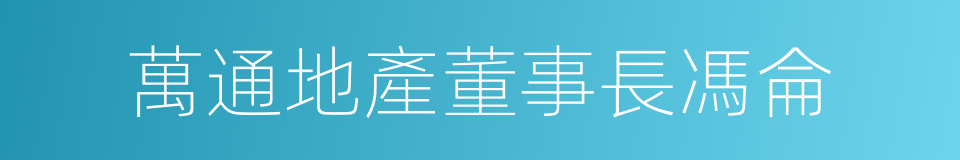 萬通地產董事長馮侖